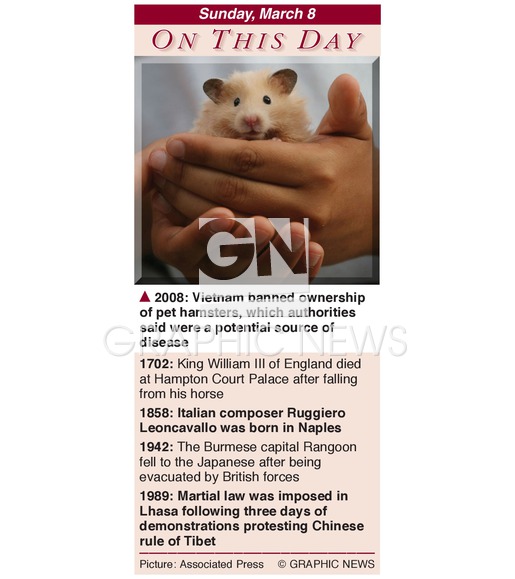 Sunday, March 8

ON THIS DAY

▲ 2008: Vietnam banned ownership of pet hamsters, which authorities said were a potential source of disease

1702: King William III of England died at Hampton Court Palace after falling from his horse

1858: Italian composer Ruggiero Leoncavallo was born in Naples

1942: The Burmese capital Rangoon fell to the Japanese after being evacuated by British forces

1989: Martial law was imposed in Lhasa following three days of demonstrations protesting Chinese rule of Tibet

Picture: Associated Press © GRAPHIC NEWS

GN

GRAPHIC NEWS